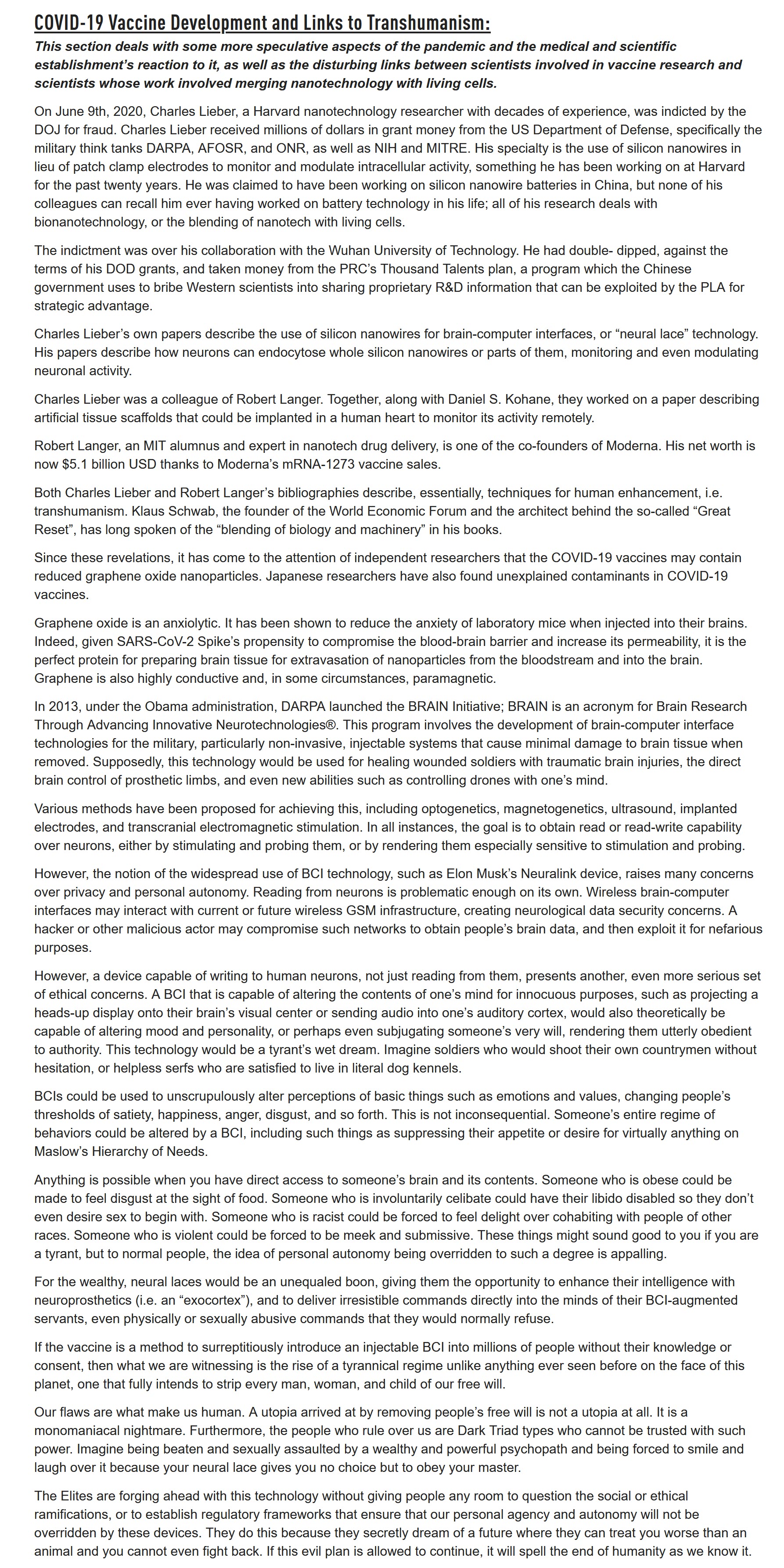 COVID-19 Vaccine Development and Links to Transhumanism:

This section deals with some more speculative aspects of the pandemic and the medical and scientific establishment's reaction to it, as well as the disturbing links between scientists involved in vaccine research and scientists whose work involved merging nanotechnology with living cells.

On June 9th, 2020, Charles Lieber, a Harvard nanotechnology researcher with decades of experience, was indicted by the DOJ for fraud. Charles Lieber received millions of dollars in grant money from the US Department of Defense, specifically the military think tanks DARPA, AFOSR, and ONR, as well as NIH and MITRE. His specialty is the use of silicon nanowires in lieu of patch clamp electrodes to monitor and modulate intracellular activity, something he has been working on at Harvard for the past twenty years. He was claimed to have been working on silicon nanowire batteries in China, but none of his colleagues can recall him ever having worked on battery technology in his life; all of his research deals with bionanotechnology, or the blending of nanotech with living cells.

The indictment was over his collaboration with the Wuhan University of Technology. He had double- dipped, against the terms of his DOD grants, and taken money from the PRC's Thousand Talents plan, a program which the Chinese government uses to bribe Western scientists into sharing proprietary R&D information that can be exploited by the PLA for strategic advantage.

Charles Lieber's own papers describe the use of silicon nanowires for brain-computer interfaces, or "neural lace" technology. His papers describe how neurons can endocytose whole silicon nanowires or parts of them, monitoring and even modulating neuronal activity.

Charles Lieber was a colleague of Robert Langer. Together, along with Daniel S. Kohane, they worked on a paper describing artificial tissue scaffolds that could be implanted in a human heart to monitor its activity remotely.

Robert Langer, an MIT alumnus and expert in nanotech drug delivery, is one of the co-founders of Moderna. His net worth is now $5.1 billion USD thanks to Moderna's mRNA-1273 vaccine sales.

Both Charles Lieber and Robert Langer's bibliographies describe, essentially, techniques for human enhancement, i.e. transhumanism. Klaus Schwab, the founder of the World Economic Forum and the architect behind the so-called "Great Reset", has long spoken of the "blending of biology and machinery" in his books.

Since these revelations, it has come to the attention of independent researchers that the COVID-19 vaccines may contain reduced graphene oxide nanoparticles. Japanese researchers have also found unexplained contaminants in COVID-19 vaccines.

Graphene oxide is an anxiolytic. It has been shown to reduce the anxiety of laboratory mice when injected into their brains. Indeed, given SARS-CoV-2 Spike's propensity to compromise the blood-brain barrier and increase its permeability, it is the perfect protein for preparing brain tissue for extravasation of nanoparticles from the bloodstream and into the brain. Graphene is also highly conductive and, in some circumstances, paramagnetic.

In 2013, under the Obama administration, DARPA launched the BRAIN Initiative; BRAIN is an acronym for Brain Research Through Advancing Innovative Neurotechnologies®. This program involves the development of brain-computer interface technologies for the military, particularly non-invasive, injectable systems that cause minimal damage to brain tissue when removed. Supposedly, this technology would be used for healing wounded soldiers with traumatic brain injuries, the direct brain control of prosthetic limbs, and even new abilities such as controlling drones with one's mind.

Various methods have been proposed for achieving this, including optogenetics, magnetogenetics, ultrasound, implanted electrodes, and transcranial electromagnetic stimulation. In all instances, the goal is to obtain read or read-write capability over neurons, either by stimulating and probing them, or by rendering them especially sensitive to stimulation and probing.

However, the notion of the widespread use of BCI technology, such as Elon Musk's Neuralink device, raises many concerns over privacy and personal autonomy. Reading from neurons is problematic enough on its own. Wireless brain-computer interfaces may interact with current or future wireless GSM infrastructure, creating neurological data security concerns. A hacker or other malicious actor may compromise such networks to obtain people's brain data, and then exploit it for nefarious purposes.

However, a device capable of writing to human neurons, not just reading from them, presents another, even more serious set of ethical concerns. A BCI that is capable of altering the contents of one's mind for innocuous purposes, such as projecting a heads-up display onto their brain's visual center or sending audio into one's auditory cortex, would also theoretically be capable of altering mood and personality, or perhaps even subjugating someone's very will, rendering them utterly obedient to authority. This technology would be a tyrant's wet dream. Imagine soldiers who would shoot their own countrymen without hesitation, or helpless serfs who are satisfied to live in literal dog kennels.

BCIs could be used to unscrupulously alter perceptions of basic things such as emotions and values, changing people's thresholds of satiety, happiness, anger, disgust, and so forth. This is not inconsequential. Someone's entire regime of behaviors could be altered by a BCI, including such things as suppressing their appetite or desire for virtually anything on Maslow's Hierarchy of Needs.

Anything is possible when you have direct access to someone's brain and its contents. Someone who is obese could be made to feel disgust at the sight of food. Someone who is involuntarily celibate could have their libido disabled so they don't even desire sex to begin with. Someone who is racist could be forced to feel delight over cohabiting with people of other races. Someone who is violent could be forced to be meek and submissive. These things might sound good to you if you are a tyrant, but to normal people, the idea of personal autonomy being overridden to such a degree is appalling.

For the wealthy, neural laces would be an unequaled boon, giving them the opportunity to enhance their intelligence with neuroprosthetics (i.e. an "exocortex"), and to deliver irresistible commands directly into the minds of their BCI-augmented servants, even physically or sexually abusive commands that they would normally refuse.

If the vaccine is a method to surreptitiously introduce an injectable BCI into millions of people without their knowledge or consent, then what we are witnessing is the rise of a tyrannical regime unlike anything ever seen before on the face of this planet, one that fully intends to strip every man, woman, and child of our free will.

Our flaws are what make us human. A utopia arrived at by removing people's free will is not a utopia at all. It is a monomaniacal nightmare. Furthermore, the people who rule over us are Dark Triad types who cannot be trusted with such power. Imagine being beaten and sexually assaulted by a wealthy and powerful psychopath and being forced to smile and laugh over it because your neural lace gives you no choice but to obey your master.

The Elites are forging ahead with this technology without giving people any room to question the social or ethical ramifications, or to establish regulatory frameworks that ensure that our personal agency and autonomy will not be overridden by these devices. They do this because they secretly dream of a future where they can treat you worse than an animal and you cannot even fight back. If this evil plan is allowed to continue, it will spell the end of humanity as we know it.